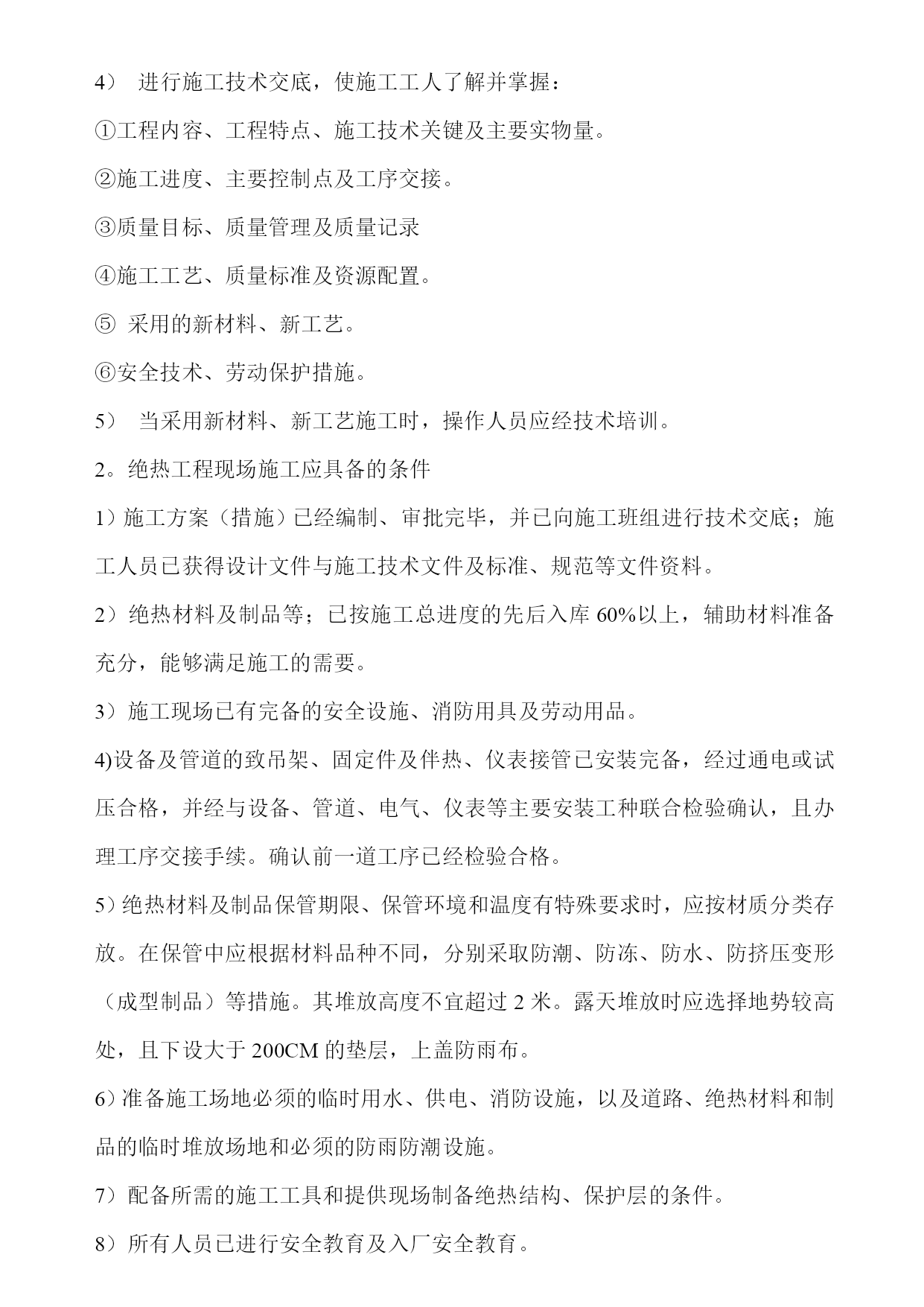 4） 进行施工技术交底，使施工工人了解并掌握：

①工程内容、工程特点、施工技术关键及主要实物量。

②施工进度、主要控制点及工序交接。

③质量目标、质量管理及质量记录

④施工工艺、质量标准及资源配置。

⑤ 采用的新材料、新工艺。

⑥安全技术、劳动保护措施。

5） 当采用新材料、新工艺施工时，操作人员应经技术培训。

2。绝热工程现场施工应具备的条件

1）施工方案（措施）已经编制、审批完毕，并已向施工班组进行技术交底；施工人员已获得设计文件与施工技术文件及标准、规范等文件资料。

2）绝热材料及制品等；已按施工总进度的先后入库 60%以上，辅助材料准备充分，能够满足施工的需要。

3）施工现场已有完备的安全设施、消防用具及劳动用品。

4)设备及管道的致吊架、固定件及伴热、仪表接管已安装完备，经过通电或试压合格，并经与设备、管道、电气、仪表等主要安装工种联合检验确认，且办理工序交接手续。确认前一道工序已经检验合格。

5）绝热材料及制品保管期限、保管环境和温度有特殊要求时，应按材质分类存放。在保管中应根据材料品种不同，分别采取防潮、防冻、防水、防挤压变形（成型制品）等措施。其堆放高度不宜超过 2 米。露天堆放时应选择地势较高处，且下设大于 200CM 的垫层，上盖防雨布。

6）准备施工场地必须的临时用水、供电、消防设施，以及道路、绝热材料和制品的临时堆放场地和必须的防雨防潮设施。

7）配备所需的施工工具和提供现场制备绝热结构、保护层的条件。

8）所有人员已进行安全教育及入厂安全教育。